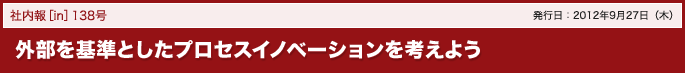 社内報 [in] 138号

発行日：2012年9月27日（木）

外部を基準としたプロセスイノベーションを考えよう